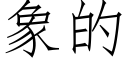 象的